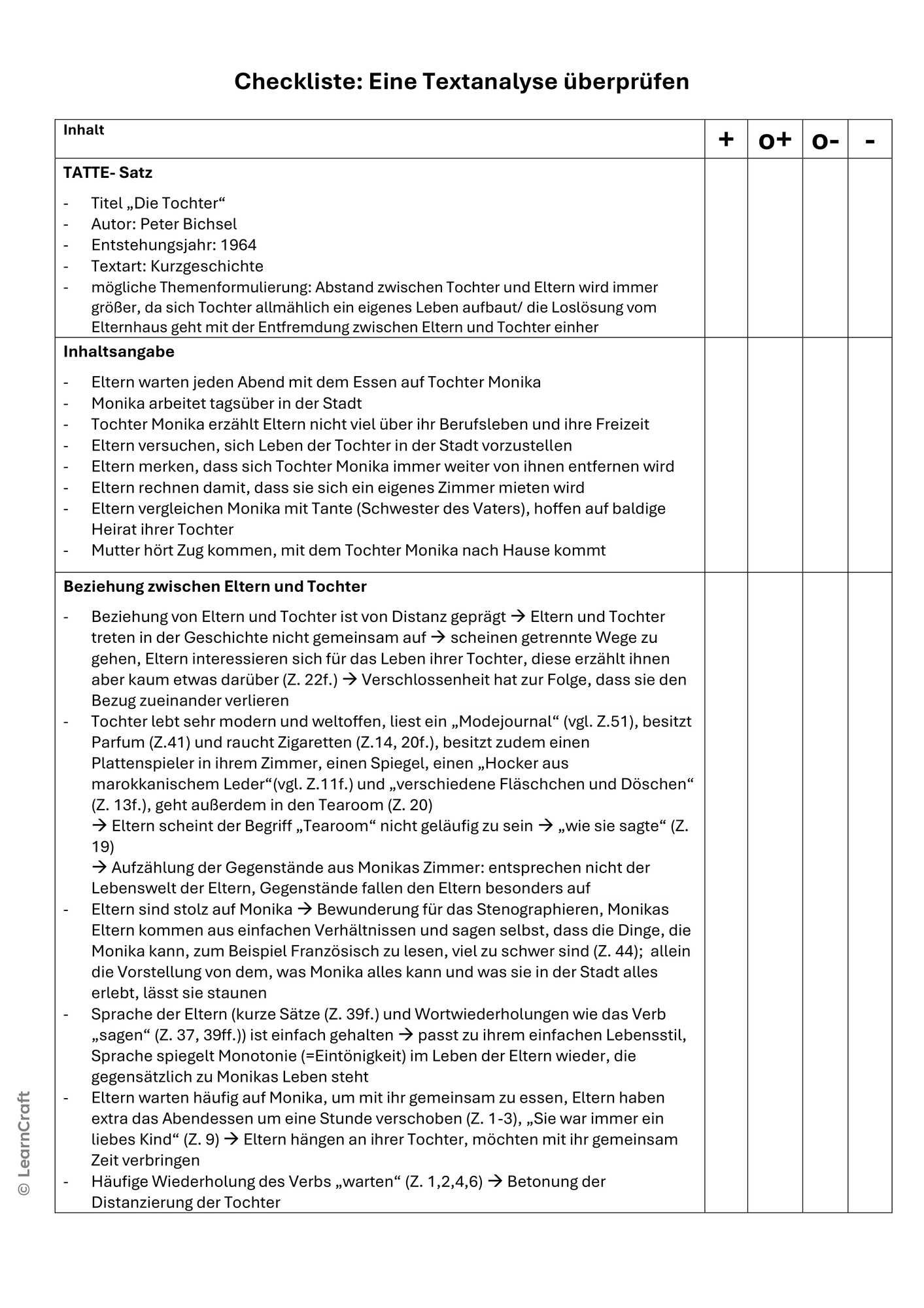 Checkliste: Eine Textanalyse überprüfen

| Inhalt | + | o+ | o- | - |
|---|---|---|---|---|
| **TATTE- Satz**<br>- Titel „Die Tochter“<br>- Autor: Peter Bichsel<br>- Entstehungsjahr: 1964<br>- Textart: Kurzgeschichte<br>- mögliche Themenformulierung: Abstand zwischen Tochter und Eltern wird immer größer, da sich Tochter allmählich ein eigenes Leben aufbaut/ die Loslösung vom Elternhaus geht mit der Entfremdung zwischen Eltern und Tochter einher | | | | |
| **Inhaltsangabe**<br>- Eltern warten jeden Abend mit dem Essen auf Tochter Monika<br>- Monika arbeitet tagsüber in der Stadt<br>- Tochter Monika erzählt Eltern nicht viel über ihr Berufsleben und ihre Freizeit<br>- Eltern versuchen, sich Leben der Tochter in der Stadt vorzustellen<br>- Eltern merken, dass sich Tochter Monika immer weiter von ihnen entfernen wird<br>- Eltern rechnen damit, dass sie sich ein eigenes Zimmer mieten wird<br>- Eltern vergleichen Monika mit Tante (Schwester des Vaters), hoffen auf baldige Heirat ihrer Tochter<br>- Mutter hört Zug kommen, mit dem Tochter Monika nach Hause kommt | | | | |
| **Beziehung zwischen Eltern und Tochter**<br>- Beziehung von Eltern und Tochter ist von Distanz geprägt → Eltern und Tochter treten in der Geschichte nicht gemeinsam auf → scheinen getrennte Wege zu gehen, Eltern interessieren sich für das Leben ihrer Tochter, diese erzählt ihnen aber kaum etwas darüber (Z. 22f.) → Verschlossenheit hat zur Folge, dass sie den Bezug zueinander verlieren<br>- Tochter lebt sehr modern und weltoffen, liest ein „Modejournal“ (vgl. Z.51), besitzt Parfum (Z.41) und raucht Zigaretten (Z.14, 20f.), besitzt zudem einen Plattenspieler in ihrem Zimmer, einen Spiegel, einen „Hocker aus marokkanischem Leder“(vgl. Z.11f.) und „verschiedene Fläschchen und Döschen“ (Z. 13f.), geht außerdem in den Tearoom (Z. 20)<br>→ Eltern scheint der Begriff „Tearoom“ nicht geläufig zu sein → „wie sie sagte“ (Z. 19)<br>→ Aufzählung der Gegenstände aus Monikas Zimmer: entsprechen nicht der Lebenswelt der Eltern, Gegenstände fallen den Eltern besonders auf<br>- Eltern sind stolz auf Monika → Bewunderung für das Stenographieren, Monikas Eltern kommen aus einfachen Verhältnissen und sagen selbst, dass die Dinge, die Monika kann, zum Beispiel Französisch zu lesen, viel zu schwer sind (Z. 44); allein die Vorstellung von dem, was Monika alles kann und was sie in der Stadt alles erlebt, lässt sie staunen<br>- Sprache der Eltern (kurze Sätze (Z. 39f.) und Wortwiederholungen wie das Verb „sagen“ (Z. 37, 39ff.)) ist einfach gehalten → passt zu ihrem einfachen Lebensstil, Sprache spiegelt Monotonie (=Eintönigkeit) im Leben der Eltern wieder, die gegensätzlich zu Monikas Leben steht<br>- Eltern warten häufig auf Monika, um mit ihr gemeinsam zu essen, Eltern haben extra das Abendessen um eine Stunde verschoben (Z. 1-3), „Sie war immer ein liebes Kind“ (Z. 9) → Eltern hängen an ihrer Tochter, möchten mit ihr gemeinsam Zeit verbringen<br>- Häufige Wiederholung des Verbs „warten“ (Z. 1,2,4,6) → Betonung der Distanzierung der Tochter | | | | |

© LearnCraft